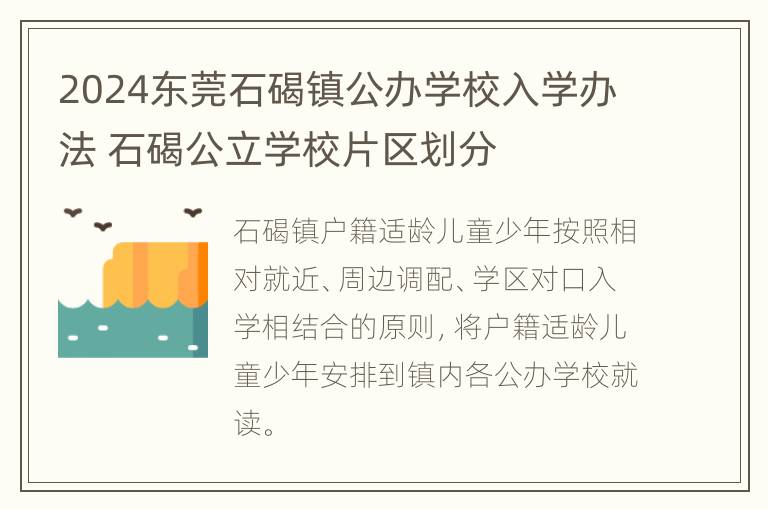 2024东莞石碣镇公办学校入学办法 石碣公立学校片区划分

石碣镇户籍适龄儿童少年按照相对就近、周边调配、学区对口入学相结合的原则，将户籍适龄儿童少年安排到镇内各公办学校就读。